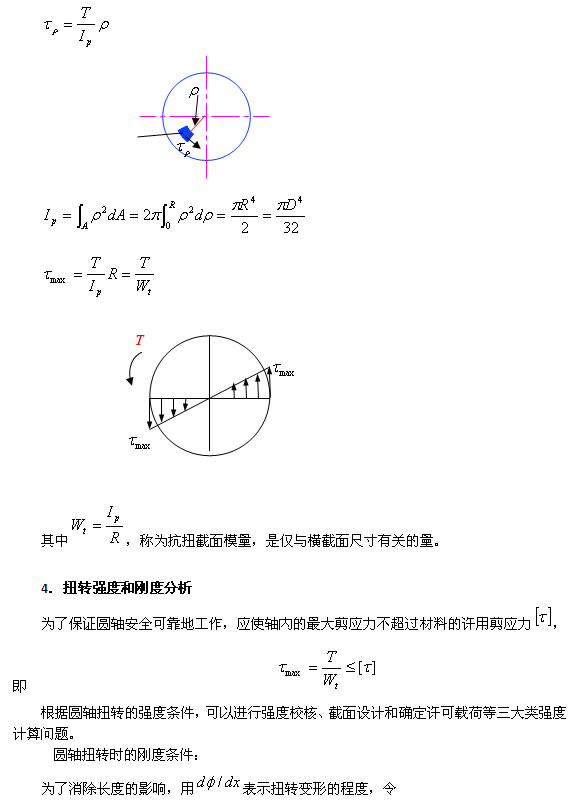 $\tau_\rho = \frac{T}{I_p}\rho$

$\rho$

$\tau_\rho$

$I_p = \int_A \rho^2 dA = 2\pi\int_0^R \rho^2 d\rho = \frac{\pi R^4}{2} = \frac{\pi D^4}{32}$

$\tau_{\max} = \frac{T}{I_p}R = \frac{T}{W_t}$

$T$

$\tau_{\max}$

$\tau_{\max}$

其中 $W_t = \frac{I_p}{R}$，称为抗扭截面模量，是仅与横截面尺寸有关的量。

4. 扭转强度和刚度分析

为了保证圆轴安全可靠地工作，应使轴内的最大剪应力不超过材料的许用剪应力 $[\tau]$，

即 $\tau_{\max} = \frac{T}{W_t} \leq [\tau]$

根据圆轴扭转的强度条件，可以进行强度校核、截面设计和确定许可载荷等三大类强度计算问题。

圆轴扭转时的刚度条件：

为了消除长度的影响，用 $d\phi/dx$ 表示扭转变形的程度，令